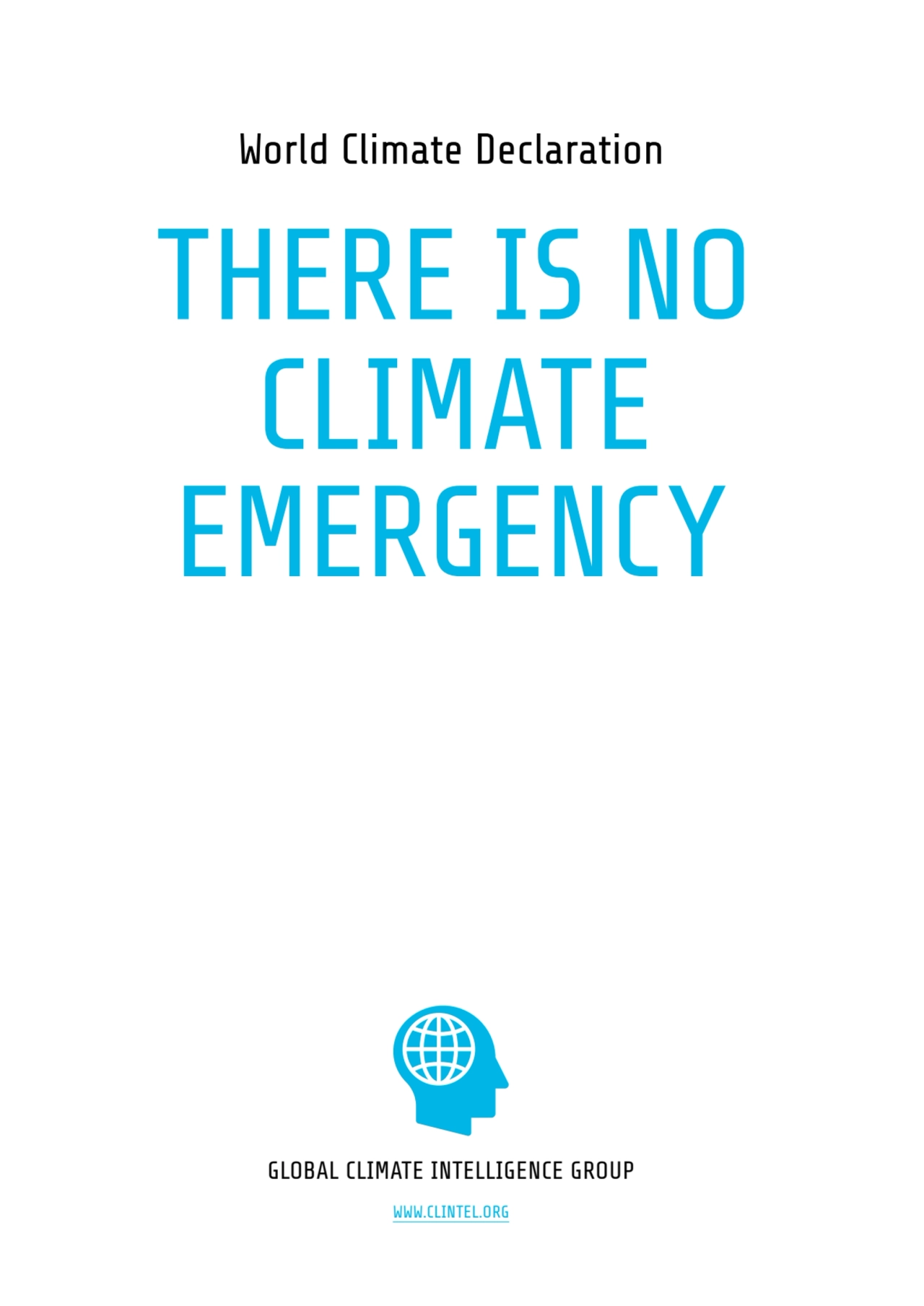 World Climate Declaration

THERE IS NO CLIMATE EMERGENCY

GLOBAL CLIMATE INTELLIGENCE GROUP

WWW.CLINTEL.ORG